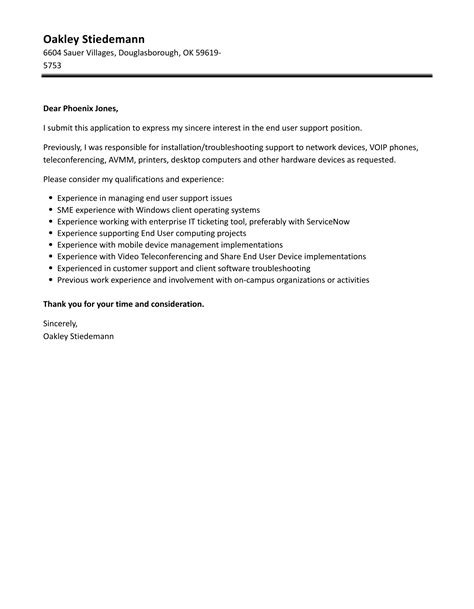 Oakley Stiedemann
6604 Sauer Villages, Douglasborough, OK 59619-5753

Dear Phoenix Jones,

I submit this application to express my sincere interest in the end user support position.

Previously, I was responsible for installation/troubleshooting support to network devices, VOIP phones, teleconferencing, AVMM, printers, desktop computers and other hardware devices as requested.

Please consider my qualifications and experience:

- Experience in managing end user support issues
- SME experience with Windows client operating systems
- Experience working with enterprise IT ticketing tool, preferably with ServiceNow
- Experience supporting End User computing projects
- Experience with mobile device management implementations
- Experience with Video Teleconferencing and Share End User Device implementations
- Experienced in customer support and client software troubleshooting
- Previous work experience and involvement with on-campus organizations or activities

Thank you for your time and consideration.

Sincerely,
Oakley Stiedemann